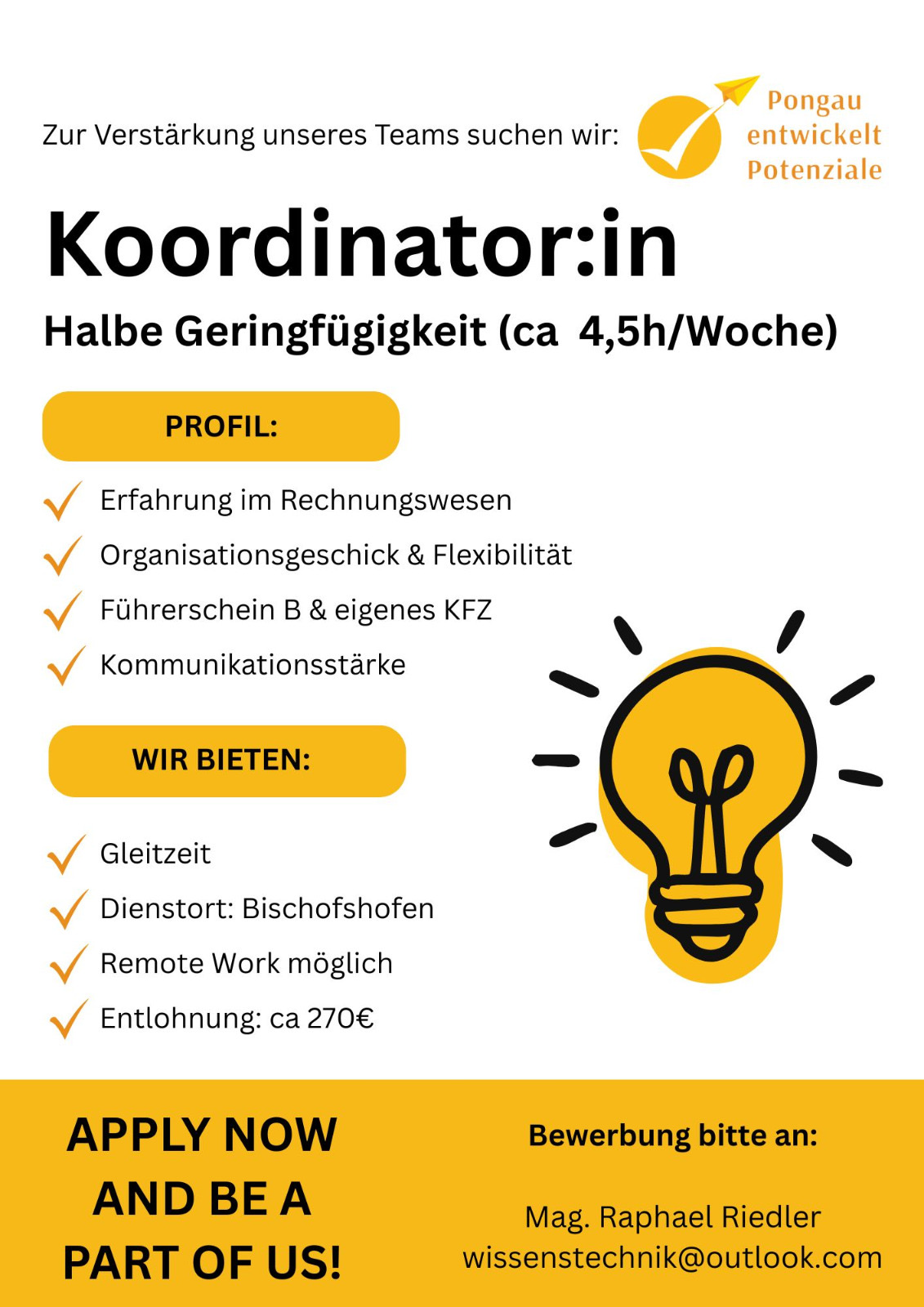 Zur Verstärkung unseres Teams suchen wir:

Pongau
entwickelt
Potenziale

Koordinator:in

Halbe Geringfügigkeit (ca 4,5h/Woche)

PROFIL:

✓ Erfahrung im Rechnungswesen
✓ Organisationsgeschick & Flexibilität
✓ Führerschein B & eigenes KFZ
✓ Kommunikationsstärke

WIR BIETEN:

✓ Gleitzeit
✓ Dienstort: Bischofshofen
✓ Remote Work möglich
✓ Entlohnung: ca 270€

APPLY NOW
AND BE A
PART OF US!

Bewerbung bitte an:

Mag. Raphael Riedler
wissenstechnik@outlook.com